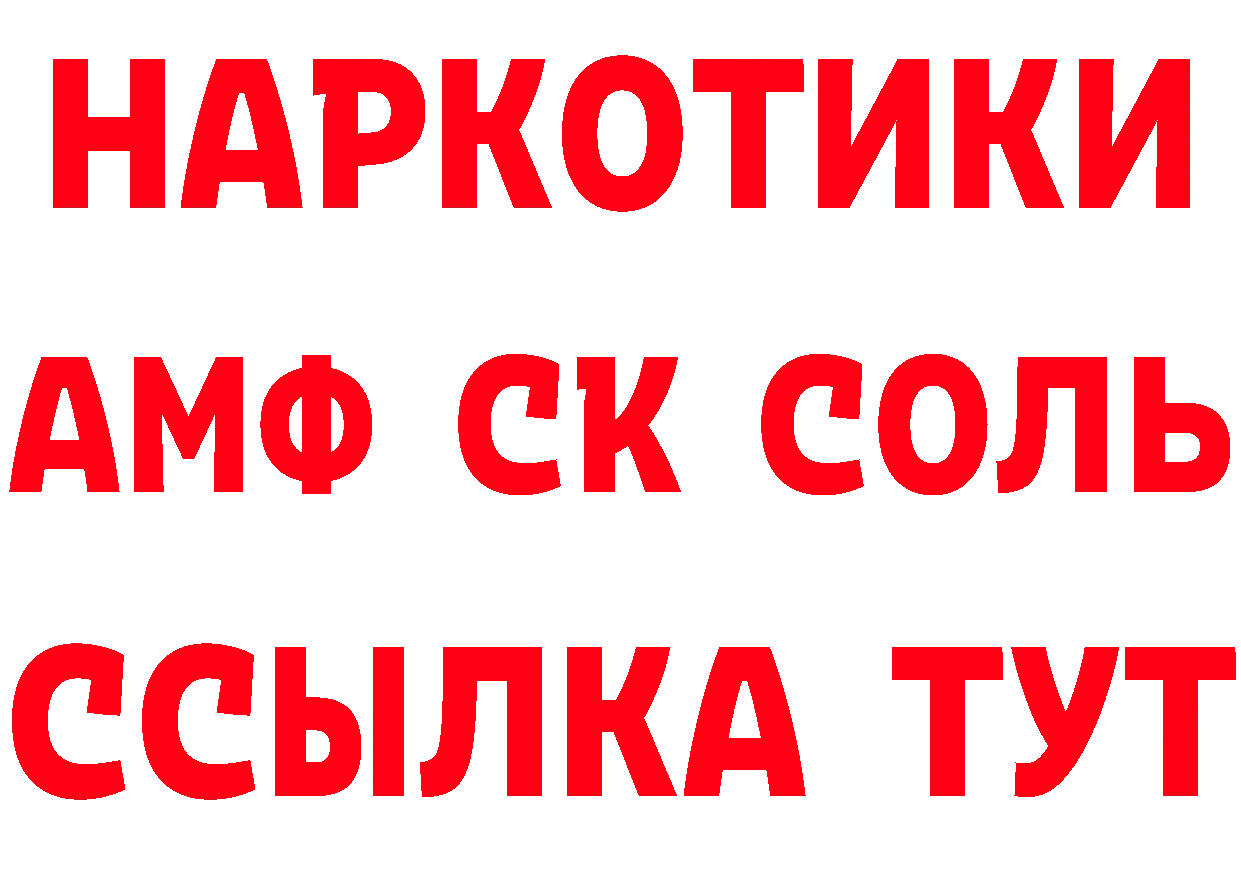 НАРКОТИКИ

АМФ СК СОЛЬ

ССЫЛКА ТУТ